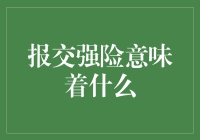 报交强险意味着什么